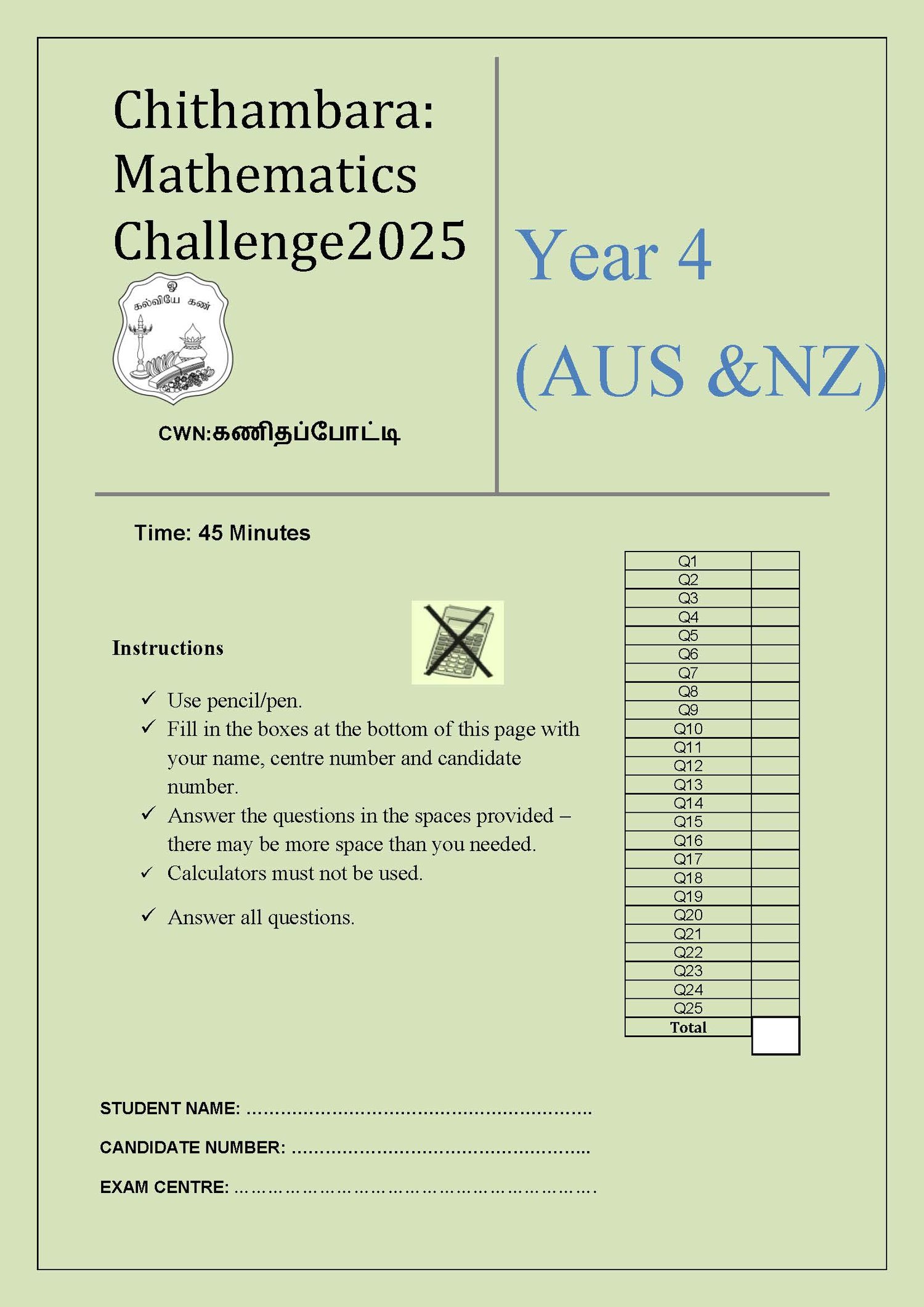 Chithambara: Mathematics Challenge2025

ஓ
கல்வியே கண்

CWN:கணிதப்போட்டி

Year 4
(AUS &NZ)

Time: 45 Minutes

Instructions

✓ Use pencil/pen.
✓ Fill in the boxes at the bottom of this page with your name, centre number and candidate number.
✓ Answer the questions in the spaces provided – there may be more space than you needed.
✓ Calculators must not be used.
✓ Answer all questions.

| Q1 | |
|---|---|
| Q2 | |
| Q3 | |
| Q4 | |
| Q5 | |
| Q6 | |
| Q7 | |
| Q8 | |
| Q9 | |
| Q10 | |
| Q11 | |
| Q12 | |
| Q13 | |
| Q14 | |
| Q15 | |
| Q16 | |
| Q17 | |
| Q18 | |
| Q19 | |
| Q20 | |
| Q21 | |
| Q22 | |
| Q23 | |
| Q24 | |
| Q25 | |
| Total | |

STUDENT NAME: ……………………………………………………..

CANDIDATE NUMBER: ……………………………………………..

EXAM CENTRE: ……………………………………………………….